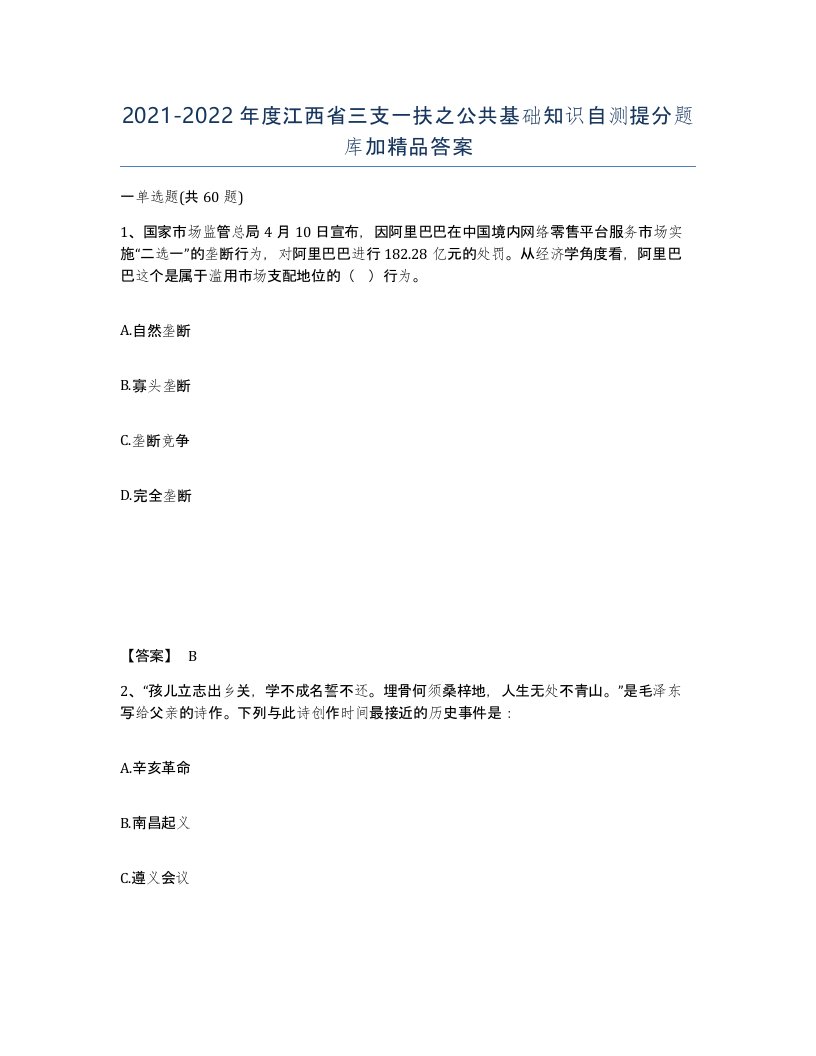 2021-2022年度江西省三支一扶之公共基础知识自测提分题库加精品答案

一单选题(共60题)

1、国家市场监管总局4月10日宣布，因阿里巴巴在中国境内网络零售平台服务市场实施“二选一”的垄断行为，对阿里巴巴进行182.28亿元的处罚。从经济学角度看，阿里巴巴这个是属于滥用市场支配地位的（ ）行为。

A.自然垄断

B.寡头垄断

C.垄断竞争

D.完全垄断

【答案】 B

2、“孩儿立志出乡关，学不成名誓不还。埋骨何须桑梓地，人生无处不青山。”是毛泽东写给父亲的诗作。下列与此诗创作时间最接近的历史事件是：

A.辛亥革命

B.南昌起义

C.遵义会议